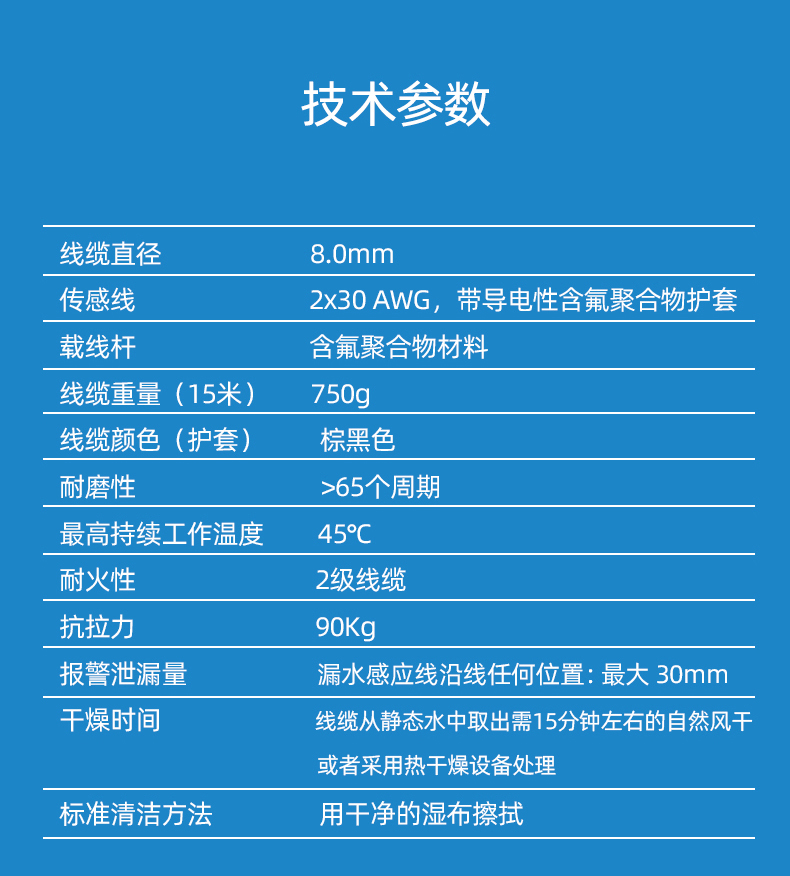 技术参数

| 线缆直径 | 8.0mm |
|---|---|
| 传感线 | 2x30 AWG，带导电性含氟聚合物护套 |
| 载线杆 | 含氟聚合物材料 |
| 线缆重量（15米） | 750g |
| 线缆颜色（护套） | 棕黑色 |
| 耐磨性 | >65个周期 |
| 最高持续工作温度 | 45℃ |
| 耐火性 | 2级线缆 |
| 抗拉力 | 90Kg |
| 报警泄漏量 | 漏水感应线沿线任何位置: 最大 30mm |
| 干燥时间 | 线缆从静态水中取出需15分钟左右的自然风干或者采用热干燥设备处理 |
| 标准清洁方法 | 用干净的湿布擦拭 |